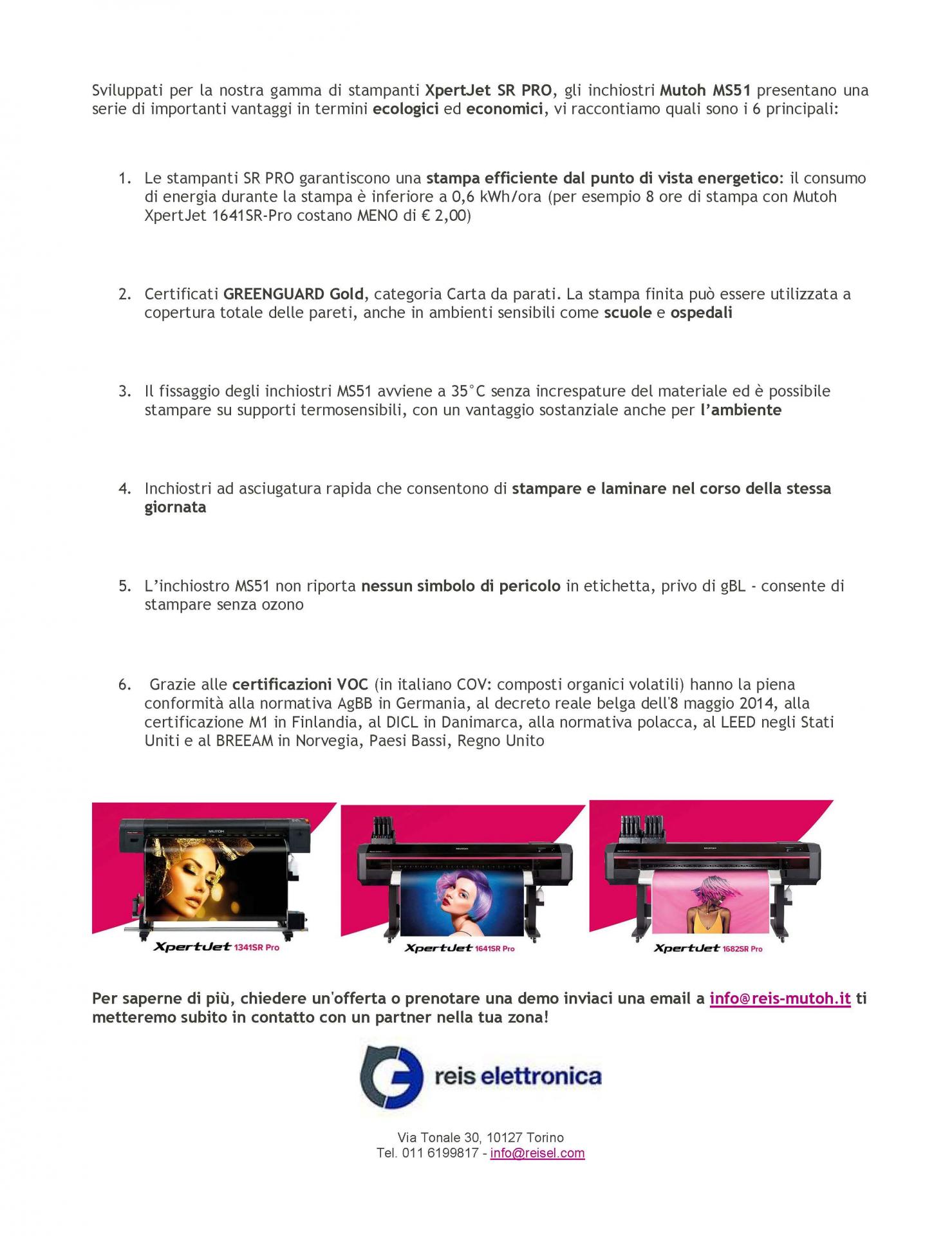 Sviluppati per la nostra gamma di stampanti XpertJet SR PRO, gli inchiostri Mutoh MS51 presentano una serie di importanti vantaggi in termini ecologici ed economici, vi raccontiamo quali sono i 6 principali:

1. Le stampanti SR PRO garantiscono una stampa efficiente dal punto di vista energetico: il consumo di energia durante la stampa è inferiore a 0,6 kWh/ora (per esempio 8 ore di stampa con Mutoh XpertJet 1641SR-Pro costano MENO di € 2,00)

2. Certificati GREENGUARD Gold, categoria Carta da parati. La stampa finita può essere utilizzata a copertura totale delle pareti, anche in ambienti sensibili come scuole e ospedali

3. Il fissaggio degli inchiostri MS51 avviene a 35°C senza increspature del materiale ed è possibile stampare su supporti termosensibili, con un vantaggio sostanziale anche per l'ambiente

4. Inchiostri ad asciugatura rapida che consentono di stampare e laminare nel corso della stessa giornata

5. L'inchiostro MS51 non riporta nessun simbolo di pericolo in etichetta, privo di gBL - consente di stampare senza ozono

6. Grazie alle certificazioni VOC (in italiano COV: composti organici volatili) hanno la piena conformità alla normativa AgBB in Germania, al decreto reale belga dell'8 maggio 2014, alla certificazione M1 in Finlandia, al DICL in Danimarca, alla normativa polacca, al LEED negli Stati Uniti e al BREEAM in Norvegia, Paesi Bassi, Regno Unito

MUTOH
XpertJet 1341SR Pro

MUTOH
XpertJet 1641SR Pro

MUTOH
XpertJet 1682SR Pro

Per saperne di più, chiedere un'offerta o prenotare una demo inviaci una email a info@reis-mutoh.it ti metteremo subito in contatto con un partner nella tua zona!

reis elettronica

Via Tonale 30, 10127 Torino
Tel. 011 6199817 - info@reisel.com